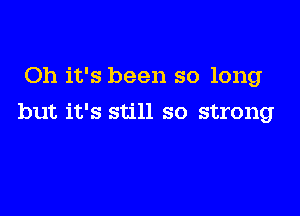 Oh it's been so long
but it's still so strong